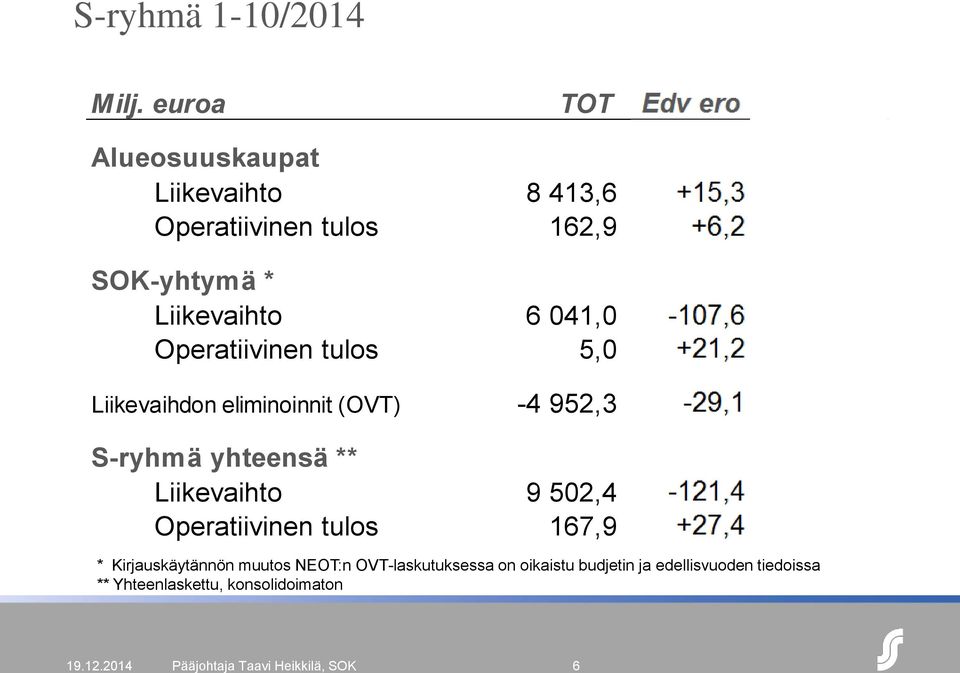 S-ryhmä 1-10/2014

| Milj. euroa | TOT | Edv ero |
|---|---|---|
| **Alueosuuskaupat** | | |
| Liikevaihto | 8 413,6 | +15,3 |
| Operatiivinen tulos | 162,9 | +6,2 |
| **SOK-yhtymä \*** | | |
| Liikevaihto | 6 041,0 | -107,6 |
| Operatiivinen tulos | 5,0 | +21,2 |
| Liikevaihdon eliminoinnit (OVT) | -4 952,3 | -29,1 |
| **S-ryhmä yhteensä \*\*** | | |
| Liikevaihto | 9 502,4 | -121,4 |
| Operatiivinen tulos | 167,9 | +27,4 |

\* Kirjauskäytännön muutos NEOT:n OVT-laskutuksessa on oikaistu budjetin ja edellisvuoden tiedoissa
\*\* Yhteenlaskettu, konsolidoimaton

19.12.2014 Pääjohtaja Taavi Heikkilä, SOK 6